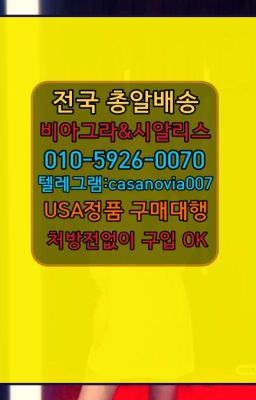 전국 총알배송
비아그라&시알리스
010-5926-0070
텔레그램:casanovia007
USA정품 구매대행
처방전없이 구입 OK